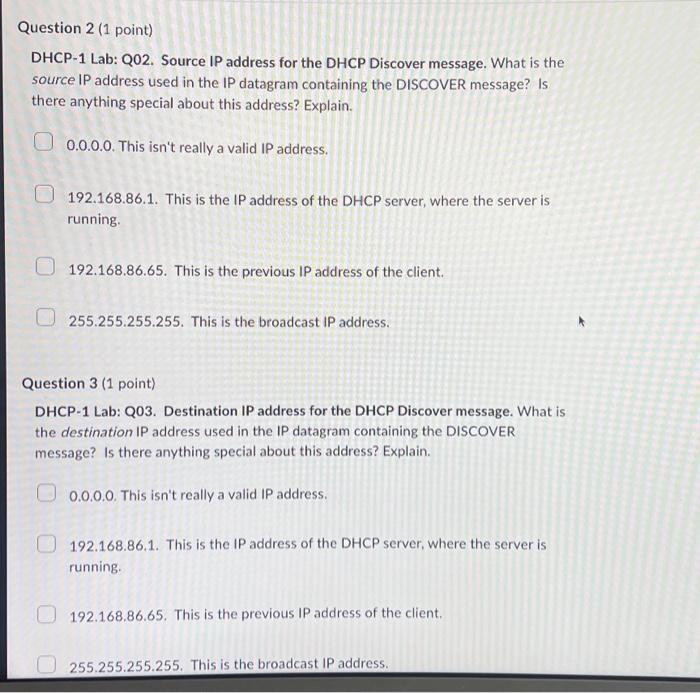 Question 2 (1 point)

DHCP-1 Lab: Q02. Source IP address for the DHCP Discover message. What is the source IP address used in the IP datagram containing the DISCOVER message? Is there anything special about this address? Explain.

☐ 0.0.0.0. This isn't really a valid IP address.

☐ 192.168.86.1. This is the IP address of the DHCP server, where the server is running.

☐ 192.168.86.65. This is the previous IP address of the client.

☐ 255.255.255.255. This is the broadcast IP address.

Question 3 (1 point)

DHCP-1 Lab: Q03. Destination IP address for the DHCP Discover message. What is the destination IP address used in the IP datagram containing the DISCOVER message? Is there anything special about this address? Explain.

☐ 0.0.0.0. This isn't really a valid IP address.

☐ 192.168.86.1. This is the IP address of the DHCP server, where the server is running.

☐ 192.168.86.65. This is the previous IP address of the client.

☐ 255.255.255.255. This is the broadcast IP address.